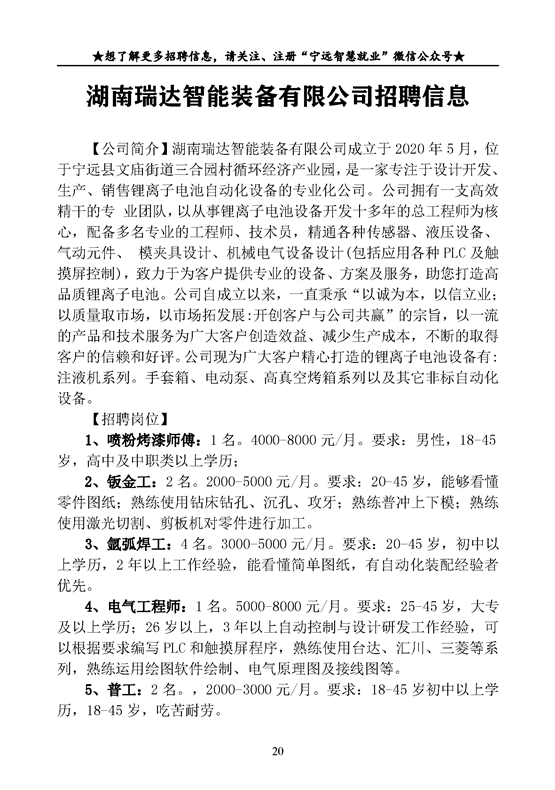 ★想了解更多招聘信息，请关注、注册“宁远智慧就业”微信公众号★

湖南瑞达智能装备有限公司招聘信息

【公司简介】湖南瑞达智能装备有限公司成立于 2020 年 5 月，位于宁远县文庙街道三合园村循环经济产业园，是一家专注于设计开发、生产、销售锂离子电池自动化设备的专业化公司。公司拥有一支高效精干的专 业团队，以从事锂离子电池设备开发十多年的总工程师为核心，配备多名专业的工程师、技术员，精通各种传感器、液压设备、气动元件、 模夹具设计、机械电气设备设计(包括应用各种 PLC 及触摸屏控制)，致力于为客户提供专业的设备、方案及服务，助您打造高品质锂离子电池。公司自成立以来，一直秉承“以诚为本，以信立业；以质量取市场，以市场拓发展:开创客户与公司共赢”的宗旨，以一流的产品和技术服务为广大客户创造效益、减少生产成本，不断的取得客户的信赖和好评。公司现为广大客户精心打造的锂离子电池设备有:注液机系列。手套箱、电动泵、高真空烤箱系列以及其它非标自动化设备。

【招聘岗位】

1、喷粉烤漆师傅：1 名。4000-8000 元/月。要求：男性，18-45 岁，高中及中职类以上学历；

2、钣金工：2 名。2000-5000 元/月。要求：20-45 岁，能够看懂零件图纸；熟练使用钻床钻孔、沉孔、攻牙；熟练普冲上下模；熟练使用激光切割、剪板机对零件进行加工。

3、氩弧焊工：4 名。3000-5000 元/月。要求：20-45 岁，初中以上学历，2 年以上工作经验，能看懂简单图纸，有自动化装配经验者优先。

4、电气工程师：1 名。5000-8000 元/月。要求：25-45 岁，大专及以上学历；26 岁以上，3 年以上自动控制与设计研发工作经验，可以根据要求编写 PLC 和触摸屏程序，熟练使用台达、汇川、三菱等系列，熟练运用绘图软件绘制、电气原理图及接线图等。

5、普工：2 名。，2000-3000 元/月。要求：18-45 岁初中以上学历，18-45 岁，吃苦耐劳。

20